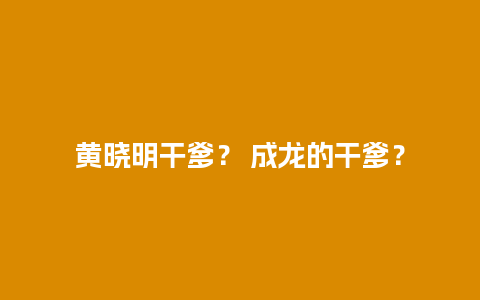 黄晓明干爹？ 成龙的干爹？